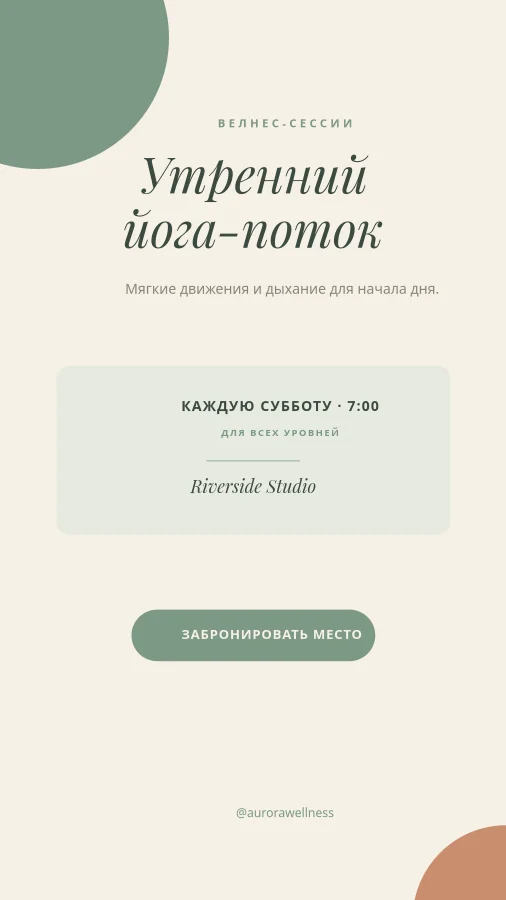 ВЕЛНЕС-СЕССИИ

Утренний йога-поток

Мягкие движения и дыхание для начала дня.

КАЖДУЮ СУББОТУ · 7:00

ДЛЯ ВСЕХ УРОВНЕЙ

Riverside Studio

ЗАБРОНИРОВАТЬ МЕСТО

@aurorawellness